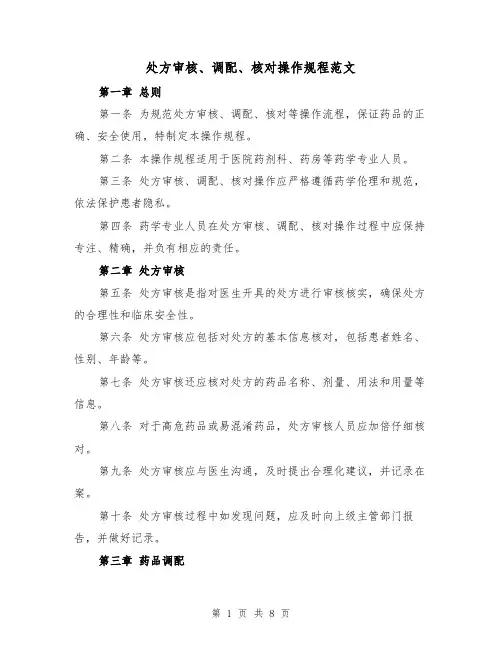 处方审核、调配、核对操作规程范文

第一章 总则

第一条 为规范处方审核、调配、核对等操作流程，保证药品的正确、安全使用，特制定本操作规程。

第二条 本操作规程适用于医院药剂科、药房等药学专业人员。

第三条 处方审核、调配、核对操作应严格遵循药学伦理和规范，依法保护患者隐私。

第四条 药学专业人员在处方审核、调配、核对操作过程中应保持专注、精确，并负有相应的责任。

第二章 处方审核

第五条 处方审核是指对医生开具的处方进行审核核实，确保处方的合理性和临床安全性。

第六条 处方审核应包括对处方的基本信息核对，包括患者姓名、性别、年龄等。

第七条 处方审核还应核对处方的药品名称、剂量、用法和用量等信息。

第八条 对于高危药品或易混淆药品，处方审核人员应加倍仔细核对。

第九条 处方审核应与医生沟通，及时提出合理化建议，并记录在案。

第十条 处方审核过程中如发现问题，应及时向上级主管部门报告，并做好记录。

第三章 药品调配

第 1 页 共 8 页